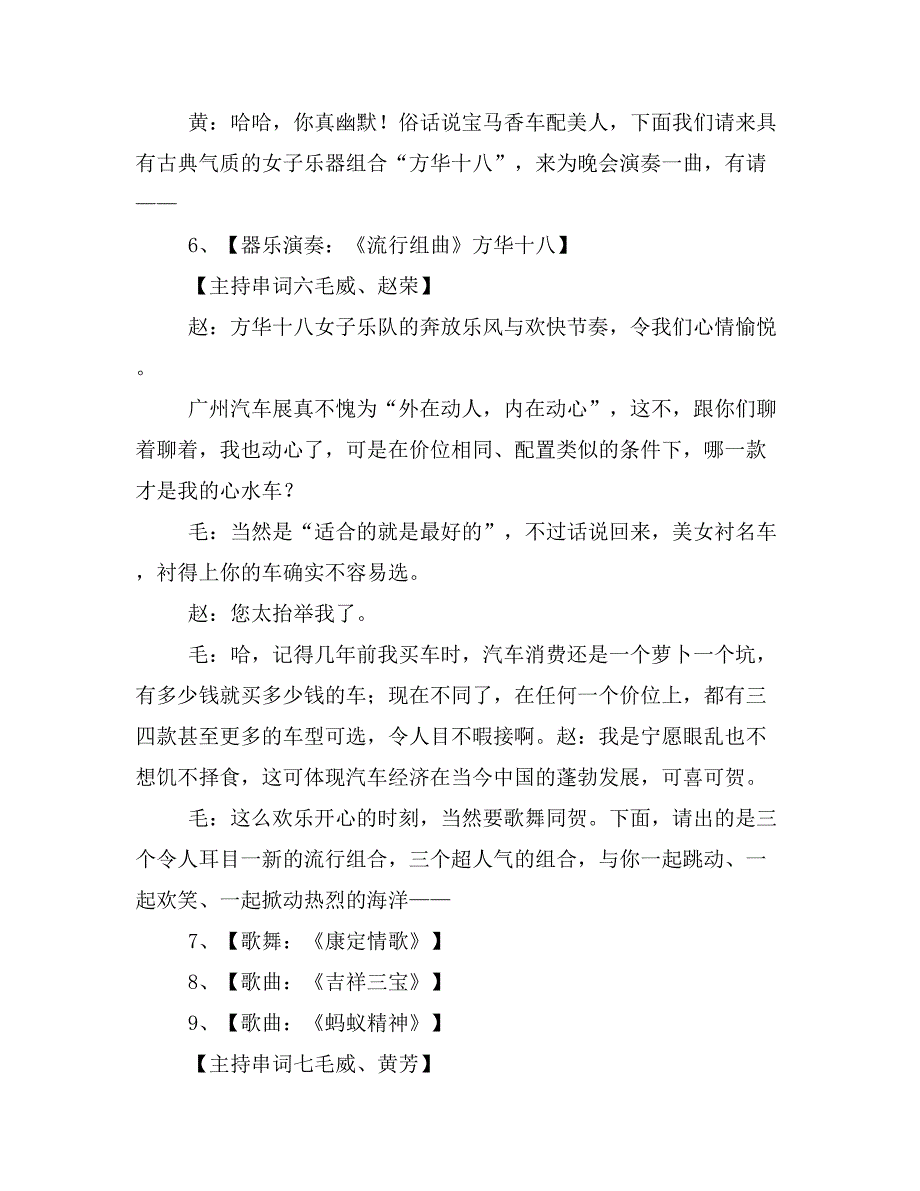 黄：哈哈，你真幽默！俗话说宝马香车配美人，下面我们请来具有古典气质的女子乐器组合“方华十八”，来为晚会演奏一曲，有请——

6、【器乐演奏：《流行组曲》方华十八】

【主持串词六毛威、赵荣】

赵：方华十八女子乐队的奔放乐风与欢快节奏，令我们心情愉悦。

广州汽车展真不愧为“外在动人，内在动心”，这不，跟你们聊着聊着，我也动心了，可是在价位相同、配置类似的条件下，哪一款才是我的心水车？

毛：当然是“适合的就是最好的”，不过话说回来，美女衬名车，衬得上你的车确实不容易选。

赵：您太抬举我了。

毛：哈，记得几年前我买车时，汽车消费还是一个萝卜一个坑，有多少钱就买多少钱的车；现在不同了，在任何一个价位上，都有三四款甚至更多的车型可选，令人目不暇接啊。赵：我是宁愿眼乱也不想饥不择食，这可体现汽车经济在当今中国的蓬勃发展，可喜可贺。

毛：这么欢乐开心的时刻，当然要歌舞同贺。下面，请出的是三个令人耳目一新的流行组合，三个超人气的组合，与你一起跳动、一起欢笑、一起掀动热烈的海洋——

7、【歌舞：《康定情歌》】

8、【歌曲：《吉祥三宝》】

9、【歌曲：《蚂蚁精神》】

【主持串词七毛威、黄芳】